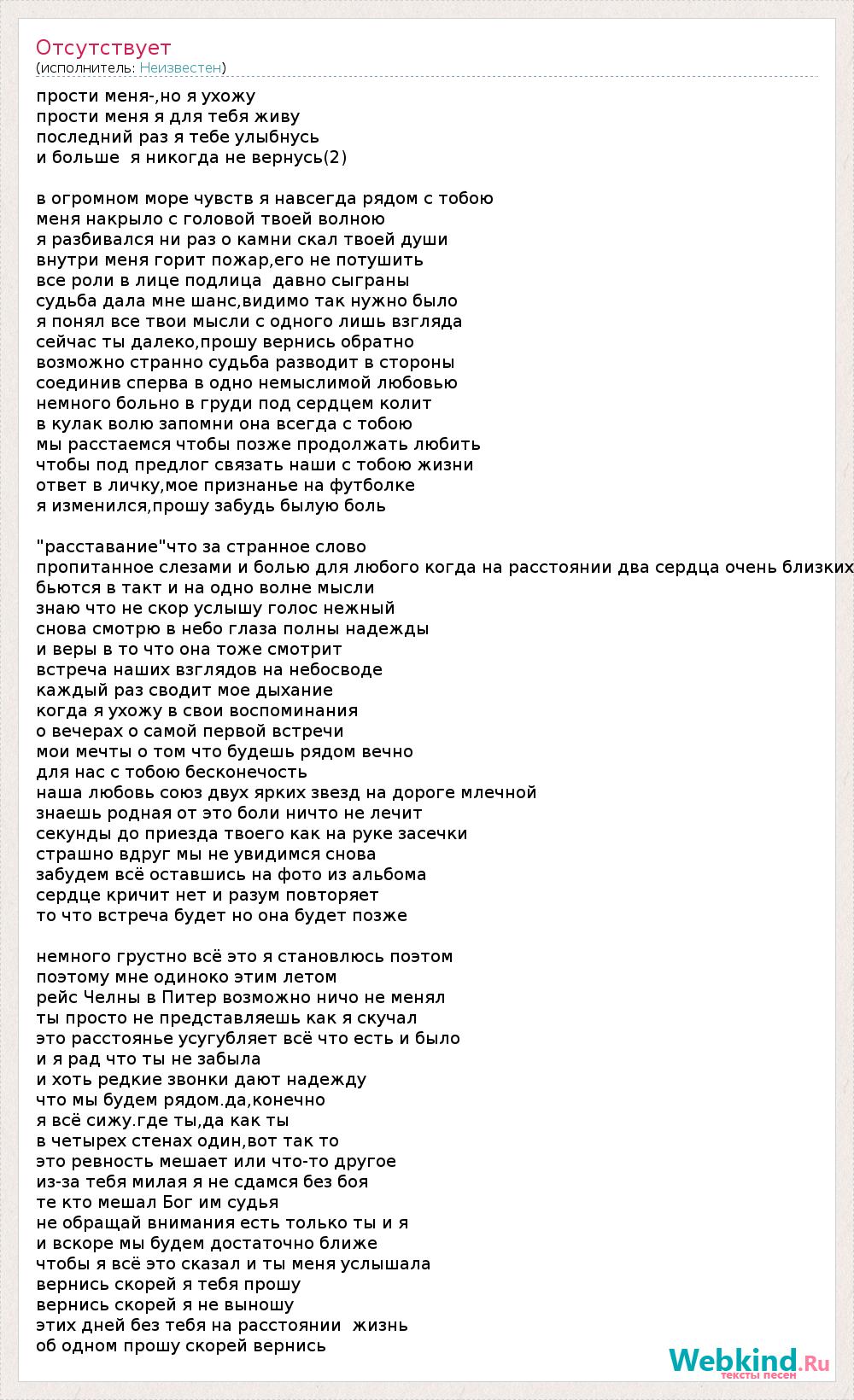 Отсутствует
(исполнитель: Неизвестен)

прости меня-,но я ухожу
прости меня я для тебя живу
последний раз я тебе улыбнусь
и больше  я никогда не вернусь(2)

в огромном море чувств я навсегда рядом с тобою
меня накрыло с головой твоей волною
я разбивался ни раз о камни скал твоей души
внутри меня горит пожар,его не потушить
все роли в лице подлица  давно сыграны
судьба дала мне шанс,видимо так нужно было
я понял все твои мысли с одного лишь взгляда
сейчас ты далеко,прошу вернись обратно
возможно странно судьба разводит в стороны
соединив сперва в одно немыслимой любовью
немного больно в груди под сердцем колит
в кулак волю запомни она всегда с тобою
мы расстаемся чтобы позже продолжать любить
чтобы под предлог связать наши с тобою жизни
ответ в личку,мое признанье на футболке
я изменился,прошу забудь былую боль

"расставание"что за странное слово
пропитанное слезами и болью для любого когда на расстоянии два сердца очень близких
бьются в такт и на одно волне мысли
знаю что не скор услышу голос нежный
снова смотрю в небо глаза полны надежды
и веры в то что она тоже смотрит
встреча наших взглядов на небосводе
каждый раз сводит мое дыхание
когда я ухожу в свои воспоминания
о вечерах о самой первой встречи
мои мечты о том что будешь рядом вечно
для нас с тобою бесконечость
наша любовь союз двух ярких звезд на дороге млечной
знаешь родная от это боли ничто не лечит
секунды до приезда твоего как на руке засечки
страшно вдруг мы не увидимся снова
забудем всё оставшись на фото из альбома
сердце кричит нет и разум повторяет
то что встреча будет но она будет позже

немного грустно всё это я становлюсь поэтом
поэтому мне одиноко этим летом
рейс Челны в Питер возможно ничо не менял
ты просто не представляешь как я скучал
это расстоянье усугубляет всё что есть и было
и я рад что ты не забыла
и хоть редкие звонки дают надежду
что мы будем рядом.да,конечно
я всё сижу.где ты,да как ты
в четырех стенах один,вот так то
это ревность мешает или что-то другое
из-за тебя милая я не сдамся без боя
те кто мешал Бог им судья
не обращай внимания есть только ты и я
и вскоре мы будем достаточно ближе
чтобы я всё это сказал и ты меня услышала
вернись скорей я тебя прошу
вернись скорей я не выношу
этих дней без тебя на расстоянии  жизнь
об одном прошу скорей вернись

Webkind.Ru
тексты песен